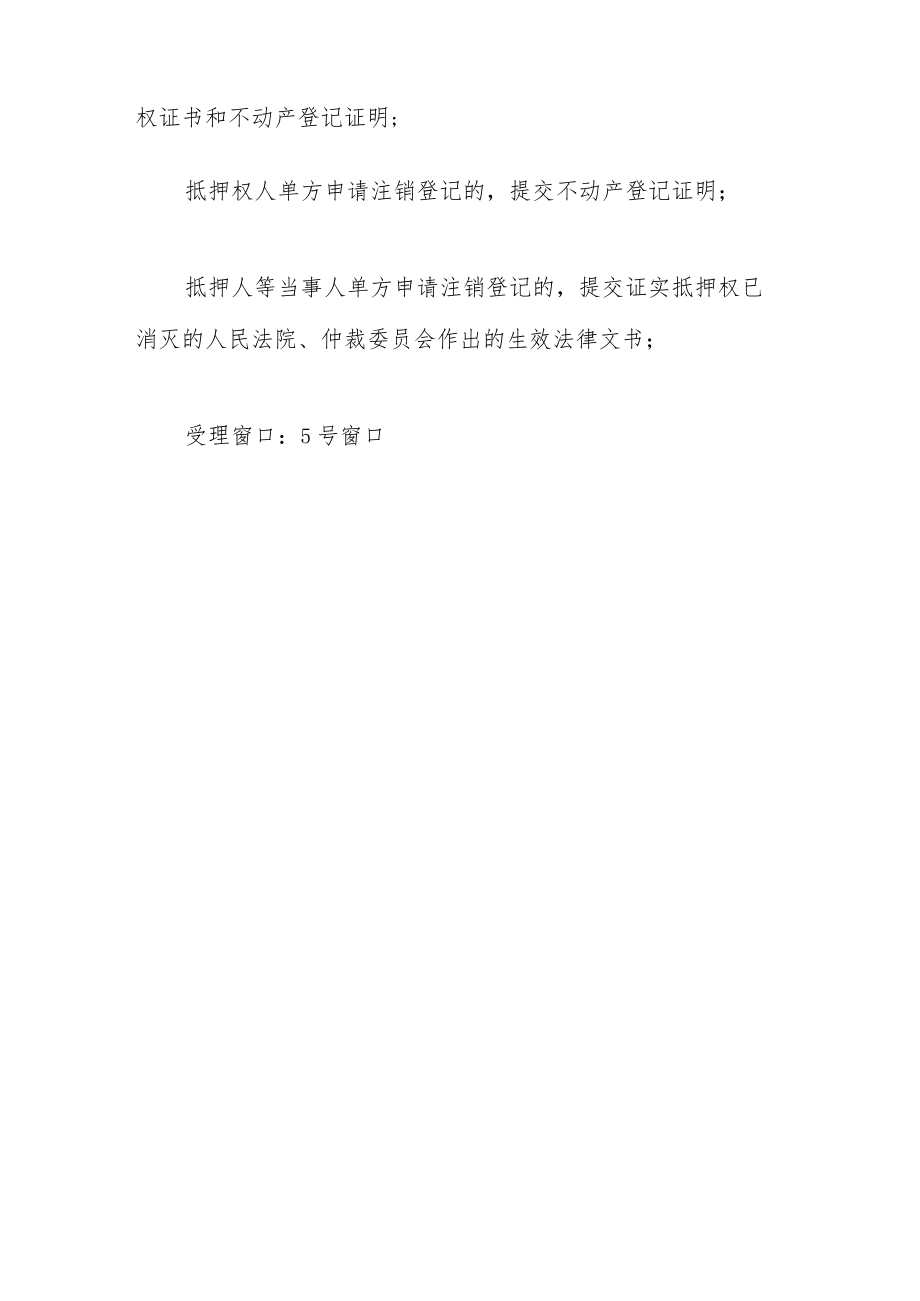 权证书和不动产登记证明；

抵押权人单方申请注销登记的，提交不动产登记证明；

抵押人等当事人单方申请注销登记的，提交证实抵押权已消灭的人民法院、仲裁委员会作出的生效法律文书；

受理窗口：5号窗口